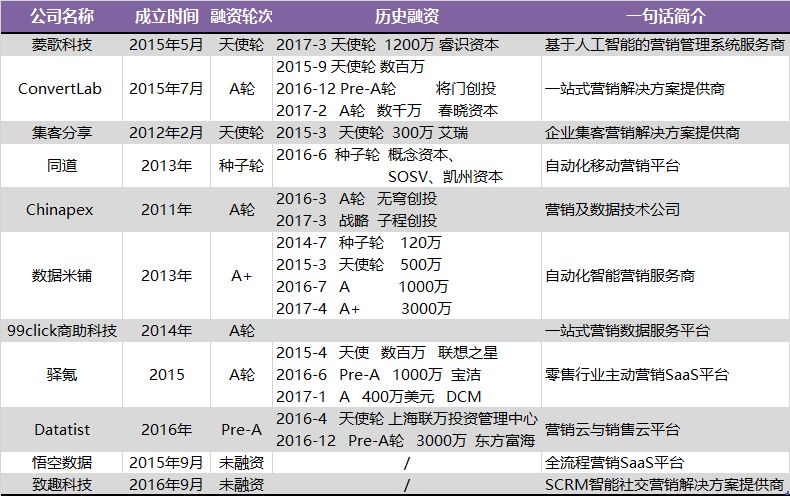 | 公司名称 | 成立时间 | 融资轮次 | 历史融资 | 一句话简介 |
|---|---|---|---|---|
| 菱歌科技 | 2015年5月 | 天使轮 | 2017-3 天使轮 1200万 睿识资本 | 基于人工智能的营销管理系统服务商 |
| ConvertLab | 2015年7月 | A轮 | 2015-9 天使轮 数百万 2016-12 Pre-A轮 将门创投 2017-2 A轮 数千万 春晓资本 | 一站式营销解决方案提供商 |
| 集客分享 | 2012年2月 | 天使轮 | 2015-3 天使轮 300万 艾瑞 | 企业集客营销解决方案提供商 |
| 同道 | 2013年 | 种子轮 | 2016-6 种子轮 概念资本、SOSV、凯州资本 | 自动化移动营销平台 |
| Chinapex | 2011年 | A轮 | 2016-3 A轮 无穹创投 2017-3 战略 子程创投 | 营销及数据技术公司 |
| 数据米铺 | 2013年 | A+ | 2014-7 种子轮 120万 2015-3 天使轮 500万 2016-7 A 1000万 2017-4 A+ 3000万 | 自动化智能营销服务商 |
| 99click商助科技 | 2014年 | A轮 |  | 一站式营销数据服务平台 |
| 驿氪 | 2015 | A轮 | 2015-4 天使 数百万 联想之星 2016-6 Pre-A 1000万 宝洁 2017-1 A 400万美元 DCM | 零售行业主动营销SaaS平台 |
| Datatist | 2016年 | Pre-A | 2016-4 天使轮 上海联万投资管理中心 2016-12 Pre-A轮 3000万 东方富海 | 营销云与销售云平台 |
| 悟空数据 | 2015年9月 | 未融资 | / | 全流程营销SaaS平台 |
| 致趣科技 | 2016年9月 | 未融资 | / | SCRM智能社交营销解决方案提供商 |